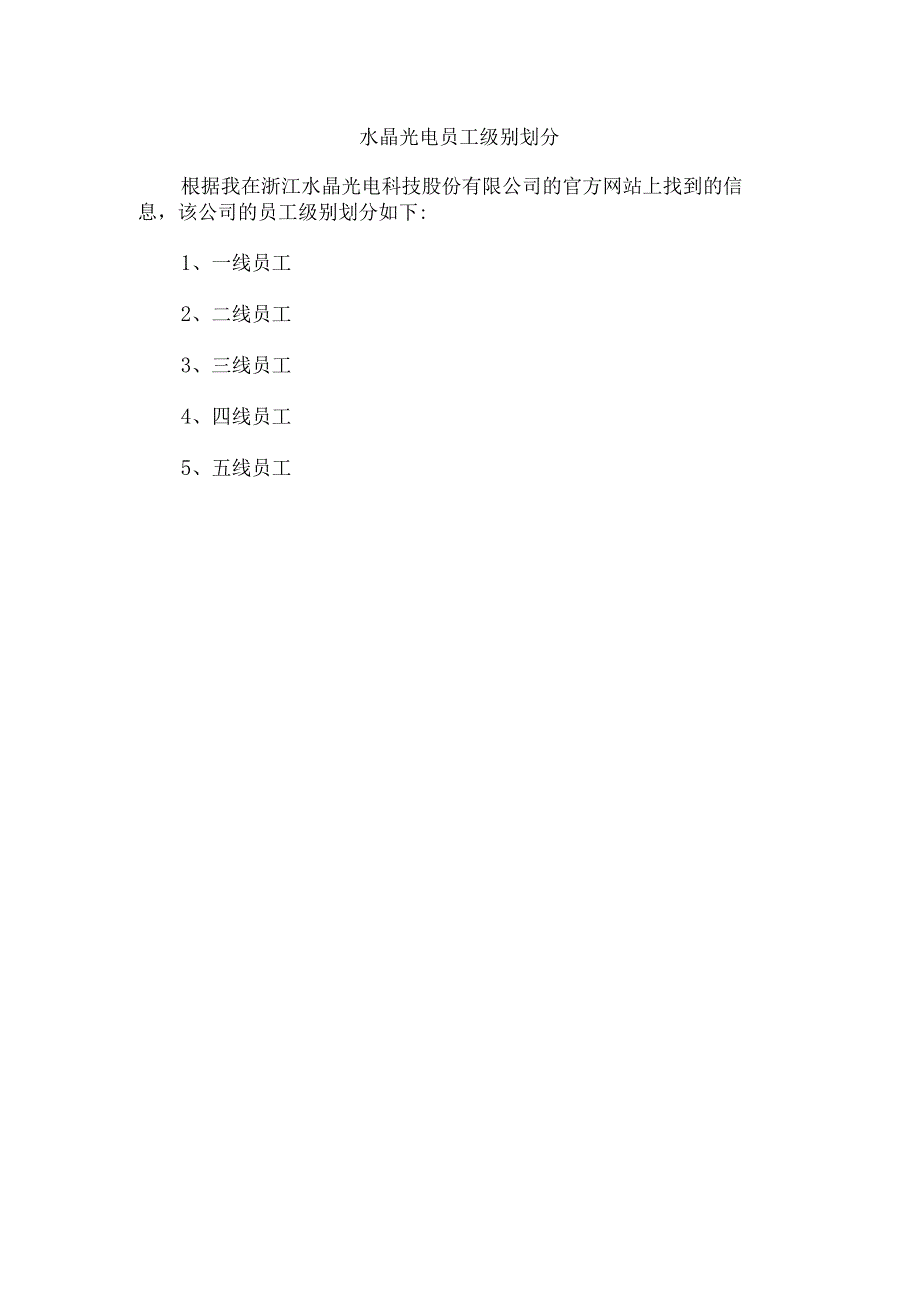 水晶光电员工级别划分

根据我在浙江水晶光电科技股份有限公司的官方网站上找到的信息，该公司的员工级别划分如下:

1、一线员工

2、二线员工

3、三线员工

4、四线员工

5、五线员工